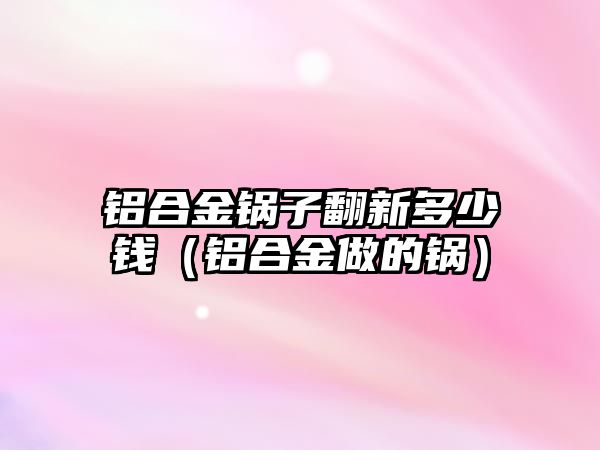 铝合金锅子翻新多少钱（铝合金做的锅）